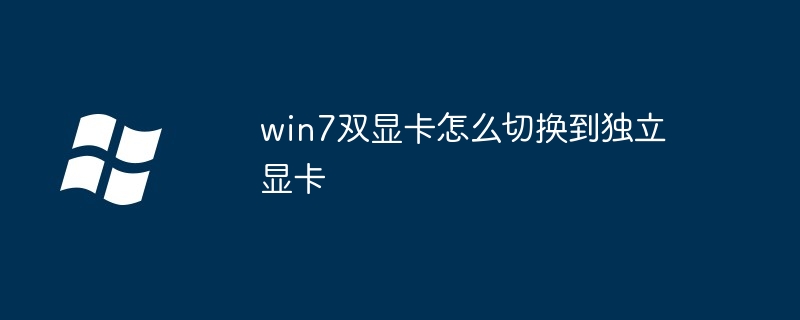 win7双显卡怎么切换到独立显卡